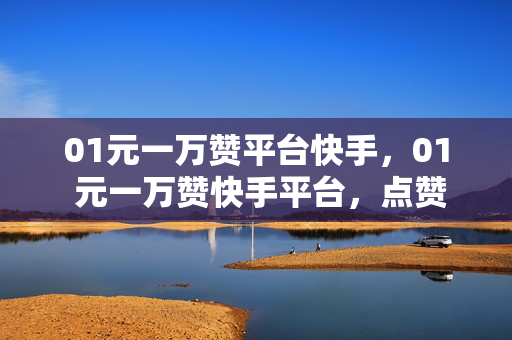 01元一万赞平台快手，01元一万赞快手平台，点赞